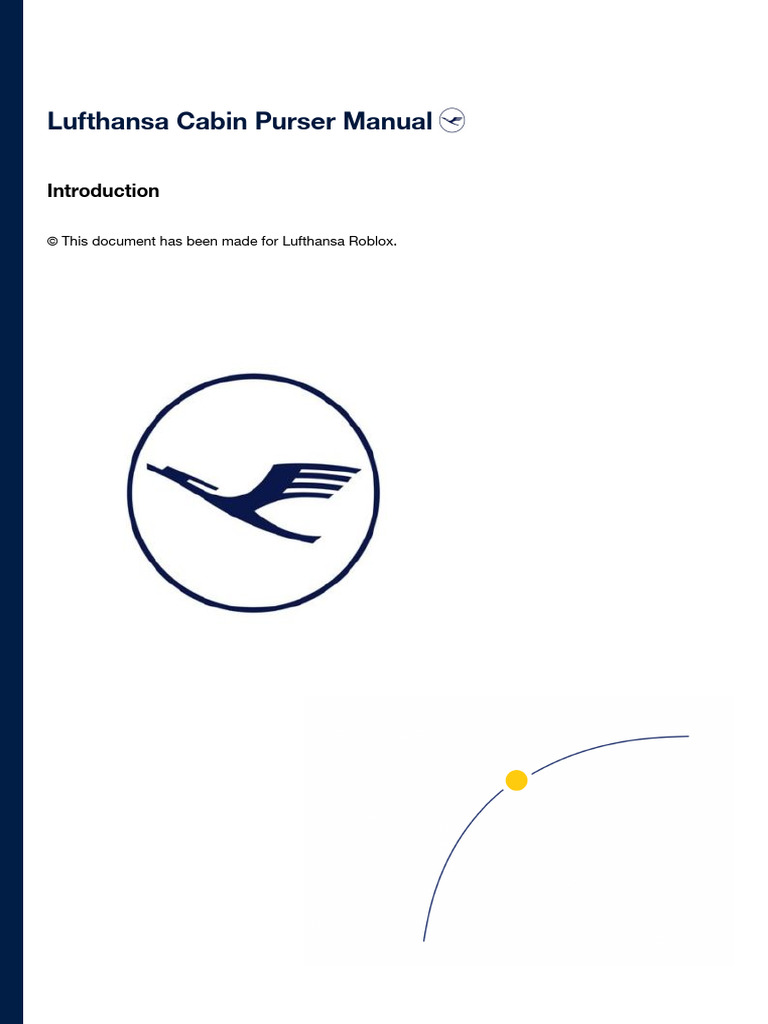 Lufthansa Cabin Purser Manual

Introduction

© This document has been made for Lufthansa Roblox.